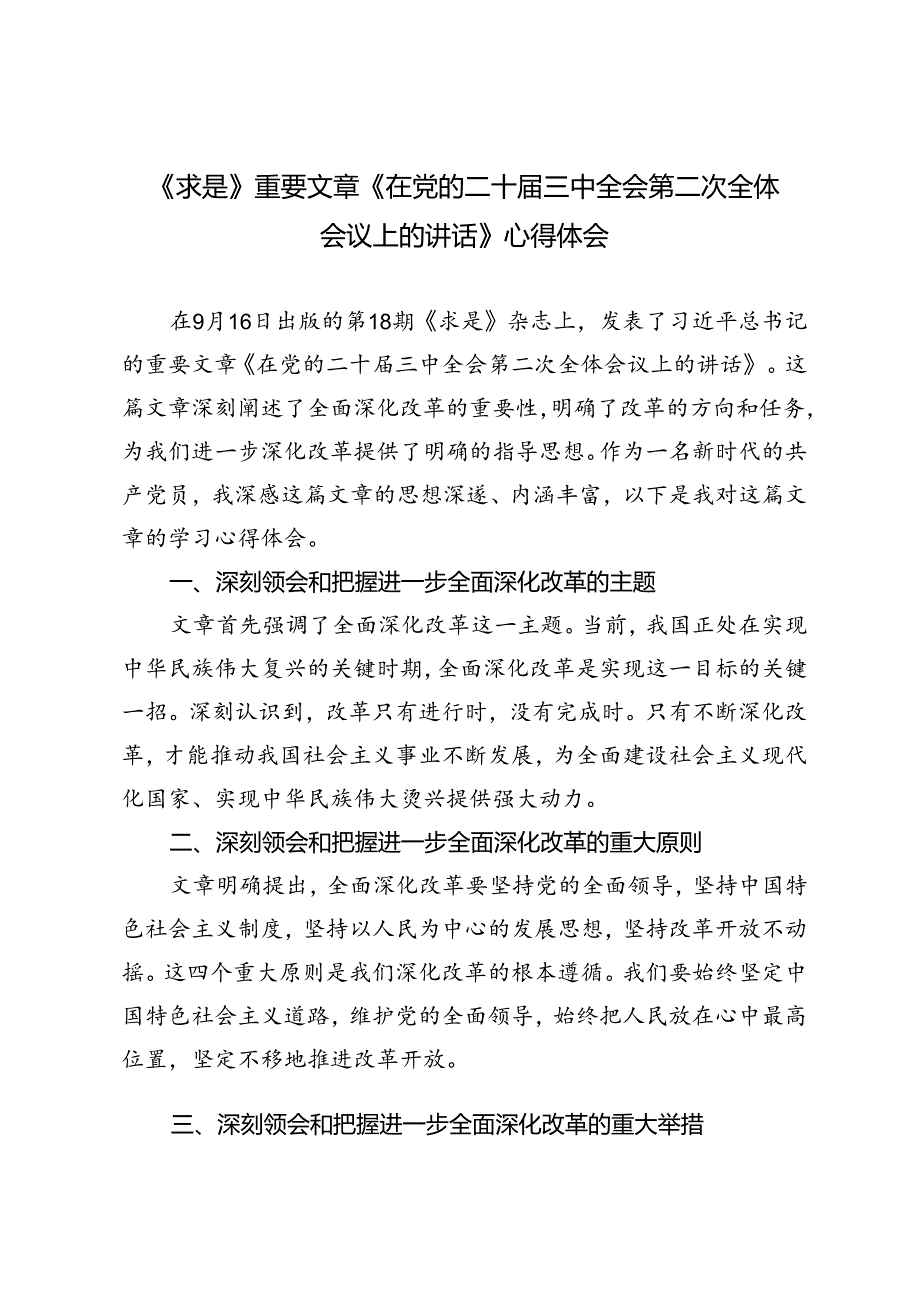 《求是》重要文章《在党的二十届三中全会第二次全体会议上的讲话》心得体会

在9月16日出版的第18期《求是》杂志上，发表了习近平总书记的重要文章《在党的二十届三中全会第二次全体会议上的讲话》。这篇文章深刻阐述了全面深化改革的重要性，明确了改革的方向和任务，为我们进一步深化改革提供了明确的指导思想。作为一名新时代的共产党员，我深感这篇文章的思想深邃、内涵丰富，以下是我对这篇文章的学习心得体会。

一、深刻领会和把握进一步全面深化改革的主题

文章首先强调了全面深化改革这一主题。当前，我国正处在实现中华民族伟大复兴的关键时期，全面深化改革是实现这一目标的关键一招。深刻认识到，改革只有进行时，没有完成时。只有不断深化改革，才能推动我国社会主义事业不断发展，为全面建设社会主义现代化国家、实现中华民族伟大烫兴提供强大动力。

二、深刻领会和把握进一步全面深化改革的重大原则

文章明确提出，全面深化改革要坚持党的全面领导，坚持中国特色社会主义制度，坚持以人民为中心的发展思想，坚持改革开放不动摇。这四个重大原则是我们深化改革的根本遵循。我们要始终坚定中国特色社会主义道路，维护党的全面领导，始终把人民放在心中最高位置，坚定不移地推进改革开放。

三、深刻领会和把握进一步全面深化改革的重大举措